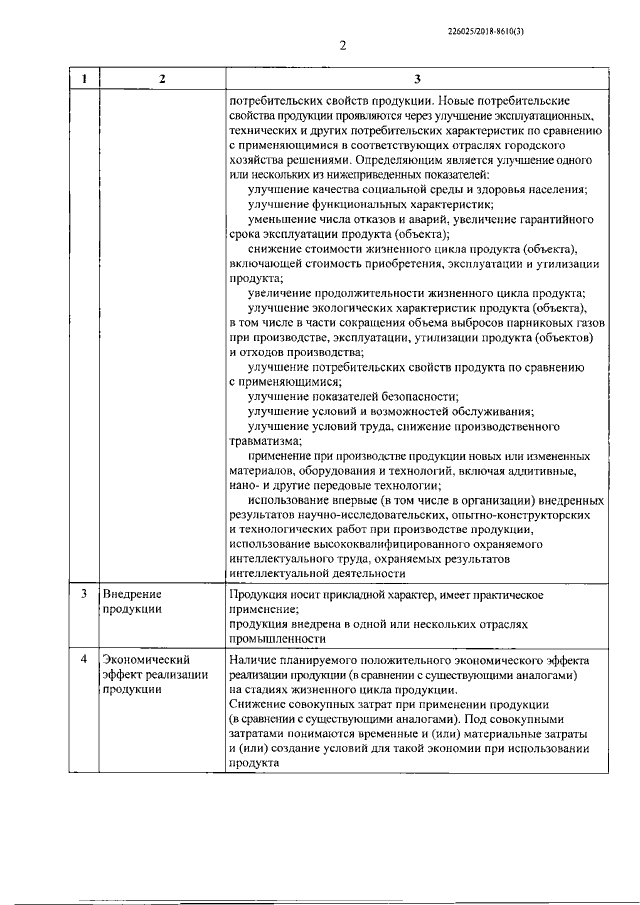 226025/2018-8610(3)

2

| 1 | 2 | 3 |
|---|---|---|
| | | потребительских свойств продукции. Новые потребительские свойства продукции проявляются через улучшение эксплуатационных, технических и других потребительских характеристик по сравнению с применяющимися в соответствующих отраслях городского хозяйства решениями. Определяющим является улучшение одного или нескольких из нижеприведенных показателей: улучшение качества социальной среды и здоровья населения; улучшение функциональных характеристик; уменьшение числа отказов и аварий, увеличение гарантийного срока эксплуатации продукта (объекта); снижение стоимости жизненного цикла продукта (объекта), включающей стоимость приобретения, эксплуатации и утилизации продукта; увеличение продолжительности жизненного цикла продукта; улучшение экологических характеристик продукта (объекта), в том числе в части сокращения объема выбросов парниковых газов при производстве, эксплуатации, утилизации продукта (объектов) и отходов производства; улучшение потребительских свойств продукта по сравнению с применяющимися; улучшение показателей безопасности; улучшение условий и возможностей обслуживания; улучшение условий труда, снижение производственного травматизма; применение при производстве продукции новых или измененных материалов, оборудования и технологий, включая аддитивные, нано- и другие передовые технологии; использование впервые (в том числе в организации) внедренных результатов научно-исследовательских, опытно-конструкторских и технологических работ при производстве продукции, использование высококвалифицированного охраняемого интеллектуального труда, охраняемых результатов интеллектуальной деятельности |
| 3 | Внедрение продукции | Продукция носит прикладной характер, имеет практическое применение; продукция внедрена в одной или нескольких отраслях промышленности |
| 4 | Экономический эффект реализации продукции | Наличие планируемого положительного экономического эффекта реализации продукции (в сравнении с существующими аналогами) на стадиях жизненного цикла продукции. Снижение совокупных затрат при применении продукции (в сравнении с существующими аналогами). Под совокупными затратами понимаются временные и (или) материальные затраты и (или) создание условий для такой экономии при использовании продукта |